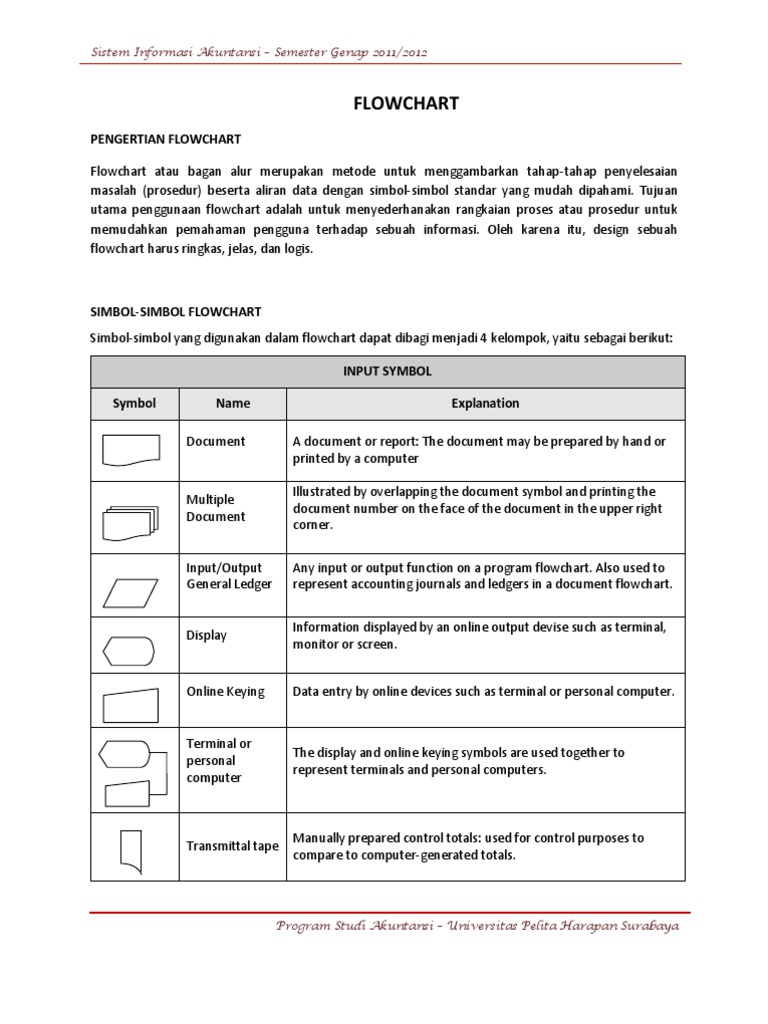 Sistem Informasi Akuntansi – Semester Genap 2011/2012

FLOWCHART

PENGERTIAN FLOWCHART

Flowchart atau bagan alur merupakan metode untuk menggambarkan tahap-tahap penyelesaian masalah (prosedur) beserta aliran data dengan simbol-simbol standar yang mudah dipahami. Tujuan utama penggunaan flowchart adalah untuk menyederhanakan rangkaian proses atau prosedur untuk memudahkan pemahaman pengguna terhadap sebuah informasi. Oleh karena itu, design sebuah flowchart harus ringkas, jelas, dan logis.

SIMBOL-SIMBOL FLOWCHART

Simbol-simbol yang digunakan dalam flowchart dapat dibagi menjadi 4 kelompok, yaitu sebagai berikut:

| INPUT SYMBOL | | |
|---|---|---|
| Symbol | Name | Explanation |
| | Document | A document or report: The document may be prepared by hand or printed by a computer |
| | Multiple Document | Illustrated by overlapping the document symbol and printing the document number on the face of the document in the upper right corner. |
| | Input/Output General Ledger | Any input or output function on a program flowchart. Also used to represent accounting journals and ledgers in a document flowchart. |
| | Display | Information displayed by an online output devise such as terminal, monitor or screen. |
| | Online Keying | Data entry by online devices such as terminal or personal computer. |
| | Terminal or personal computer | The display and online keying symbols are used together to represent terminals and personal computers. |
| | Transmittal tape | Manually prepared control totals: used for control purposes to compare to computer-generated totals. |

Program Studi Akuntansi – Universitas Pelita Harapan Surabaya